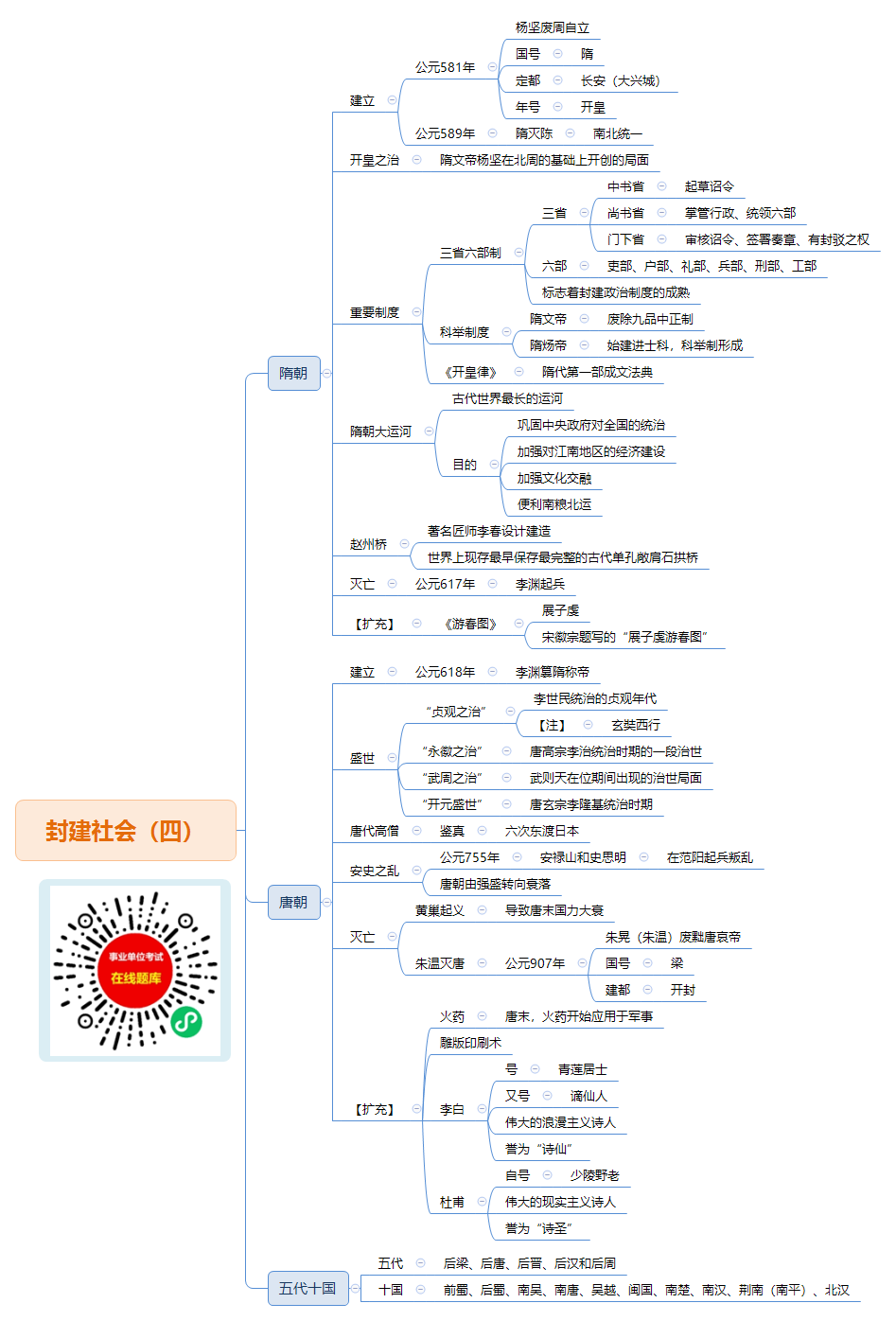 封建社会（四）

事业单位考试
在线题库

隋朝

建立
公元581年
杨坚废周自立
国号 隋
定都 长安（大兴城）
年号 开皇
公元589年 隋灭陈 南北统一

开皇之治 隋文帝杨坚在北周的基础上开创的局面

重要制度
三省六部制
三省
中书省 起草诏令
尚书省 掌管行政、统领六部
门下省 审核诏令、签署奏章、有封驳之权
六部 吏部、户部、礼部、兵部、刑部、工部
标志着封建政治制度的成熟
科举制度
隋文帝 废除九品中正制
隋炀帝 始建进士科，科举制形成
《开皇律》 隋代第一部成文法典

隋朝大运河
古代世界最长的运河
目的
巩固中央政府对全国的统治
加强对江南地区的经济建设
加强文化交融
便利南粮北运

赵州桥
著名匠师李春设计建造
世界上现存最早保存最完整的古代单孔敞肩石拱桥

灭亡 公元617年 李渊起兵

【扩充】 《游春图》
展子虔
宋徽宗题写的“展子虔游春图”

唐朝

建立 公元618年 李渊篡隋称帝

盛世
“贞观之治”
李世民统治的贞观年代
【注】 玄奘西行
“永徽之治” 唐高宗李治统治时期的一段治世
“武周之治” 武则天在位期间出现的治世局面
“开元盛世” 唐玄宗李隆基统治时期

唐代高僧 鉴真 六次东渡日本

安史之乱
公元755年 安禄山和史思明 在范阳起兵叛乱
唐朝由强盛转向衰落

灭亡
黄巢起义 导致唐末国力大衰
朱温灭唐 公元907年
朱晃（朱温）废黜唐哀帝
国号 梁
建都 开封

【扩充】
火药 唐末，火药开始应用于军事
雕版印刷术
李白
号 青莲居士
又号 谪仙人
伟大的浪漫主义诗人
誉为“诗仙”
杜甫
自号 少陵野老
伟大的现实主义诗人
誉为“诗圣”

五代十国
五代 后梁、后唐、后晋、后汉和后周
十国 前蜀、后蜀、南吴、南唐、吴越、闽国、南楚、南汉、荆南（南平）、北汉